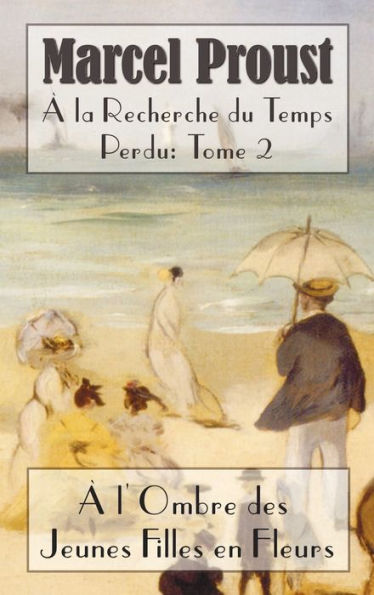 Marcel Proust

À la Recherche du Temps Perdu: Tome 2

À l'Ombre des Jeunes Filles en Fleurs